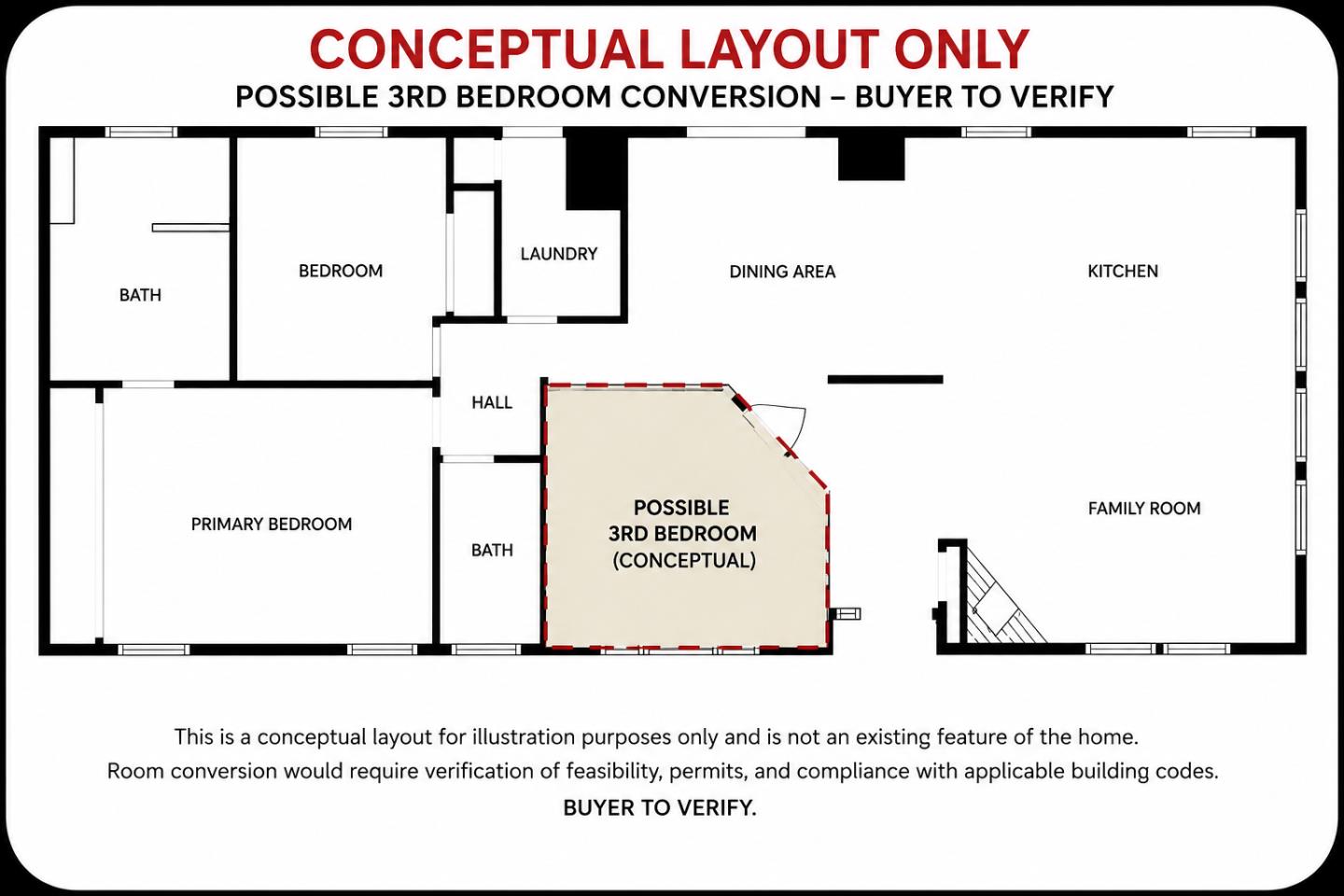 CONCEPTUAL LAYOUT ONLY

POSSIBLE 3RD BEDROOM CONVERSION – BUYER TO VERIFY

BATH

BEDROOM

LAUNDRY

DINING AREA

KITCHEN

HALL

PRIMARY BEDROOM

BATH

POSSIBLE 3RD BEDROOM (CONCEPTUAL)

FAMILY ROOM

This is a conceptual layout for illustration purposes only and is not an existing feature of the home. Room conversion would require verification of feasibility, permits, and compliance with applicable building codes.

BUYER TO VERIFY.